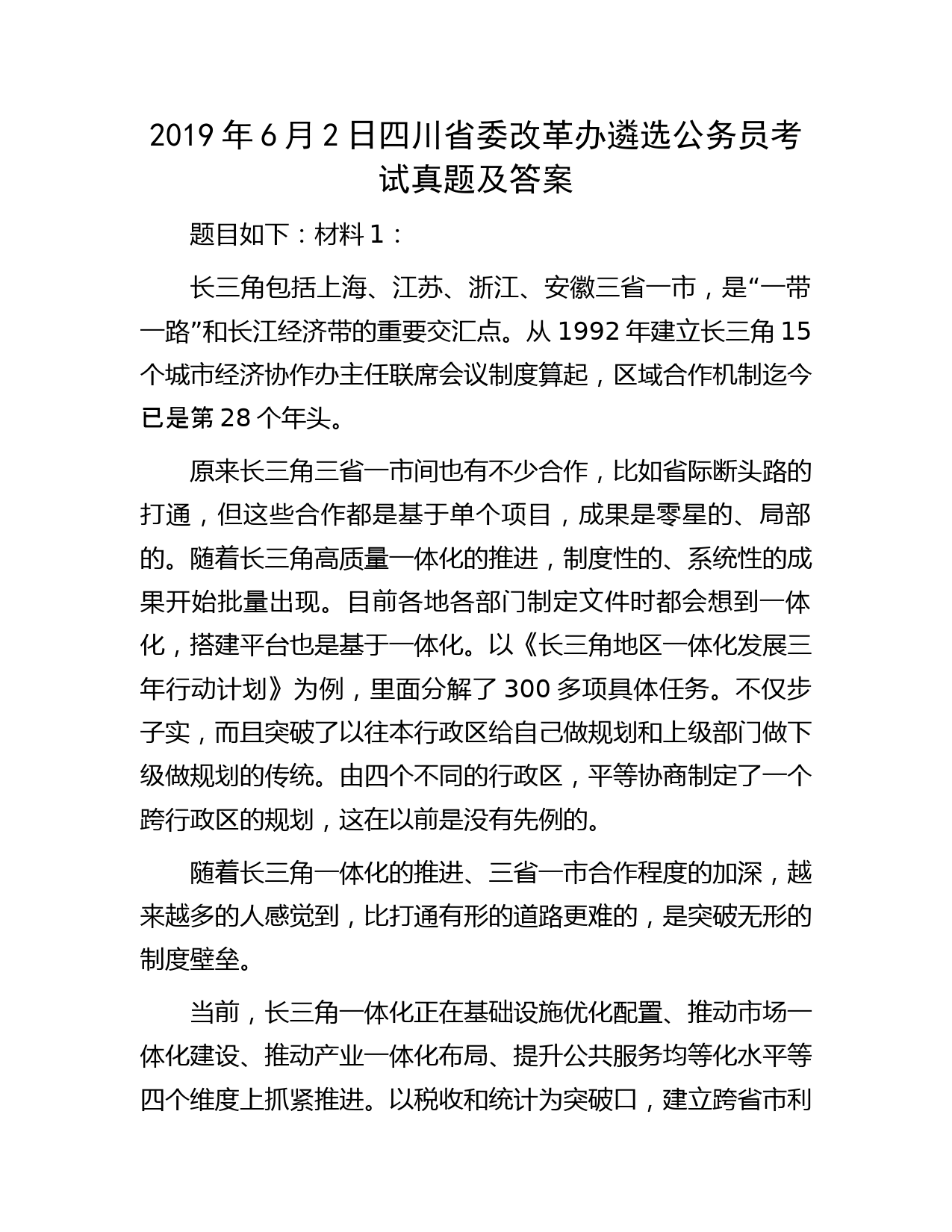 2019 年 6 月 2 日四川省委改革办遴选公务员考试真题及答案

题目如下：材料 1：

长三角包括上海、江苏、浙江、安徽三省一市，是“一带一路”和长江经济带的重要交汇点。从 1992 年建立长三角 15 个城市经济协作办主任联席会议制度算起，区域合作机制迄今已是第 28 个年头。

原来长三角三省一市间也有不少合作，比如省际断头路的打通，但这些合作都是基于单个项目，成果是零星的、局部的。随着长三角高质量一体化的推进，制度性的、系统性的成果开始批量出现。目前各地各部门制定文件时都会想到一体化，搭建平台也是基于一体化。以《长三角地区一体化发展三年行动计划》为例，里面分解了 300 多项具体任务。不仅步子实，而且突破了以往本行政区给自己做规划和上级部门做下级做规划的传统。由四个不同的行政区，平等协商制定了一个跨行政区的规划，这在以前是没有先例的。

随着长三角一体化的推进、三省一市合作程度的加深，越来越多的人感觉到，比打通有形的道路更难的，是突破无形的制度壁垒。

当前，长三角一体化正在基础设施优化配置、推动市场一体化建设、推动产业一体化布局、提升公共服务均等化水平等四个维度上抓紧推进。以税收和统计为突破口，建立跨省市利